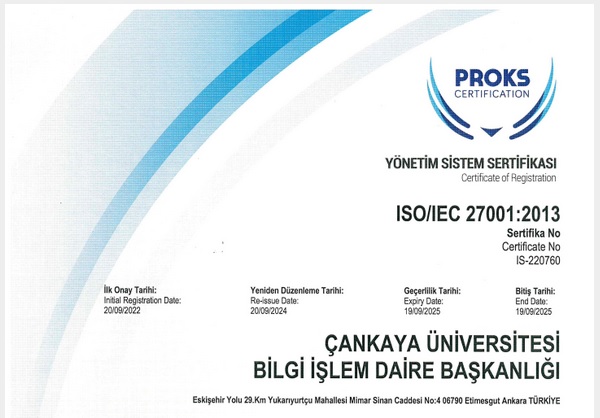 PROKS
CERTIFICATION

YÖNETİM SİSTEM SERTİFİKASI
Certificate of Registration

ISO/IEC 27001:2013

Sertifika No
Certificate No
IS-220760

İlk Onay Tarihi:
Initial Registration Date:
20/09/2022

Yeniden Düzenleme Tarihi:
Re-issue Date:
20/09/2024

Geçerlilik Tarihi:
Expiry Date:
19/09/2025

Bitiş Tarihi:
End Date:
19/09/2025

ÇANKAYA ÜNİVERSİTESİ
BİLGİ İŞLEM DAİRE BAŞKANLIĞI

Eskişehir Yolu 29.Km Yukarıyurtçu Mahallesi Mimar Sinan Caddesi No:4 06790 Etimesgut Ankara TÜRKİYE